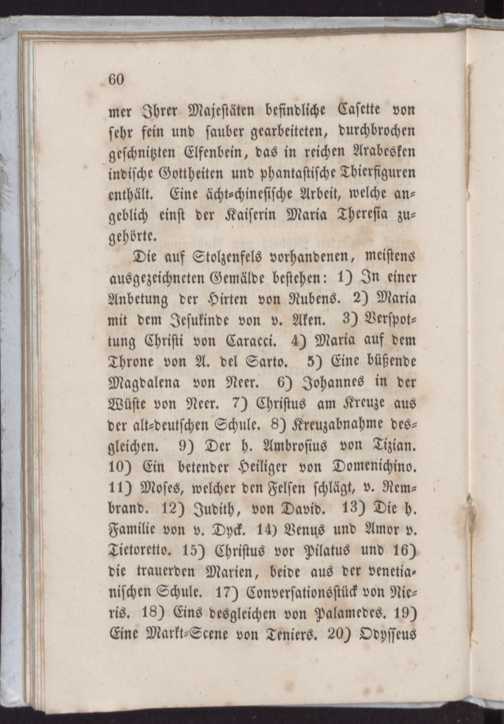 60

mer Ihrer Majestäten befindliche Casette von sehr fein und sauber gearbeiteten, durchbrochen geschnitzten Elfenbein, das in reichen Arabesken indische Gottheiten und phantastische Thierfiguren enthält. Eine ächt-chinesische Arbeit, welche angeblich einst der Kaiserin Maria Theresia zugehörte.

Die auf Stolzenfels vorhandenen, meistens ausgezeichneten Gemälde bestehen: 1) In einer Anbetung der Hirten von Rubens. 2) Maria mit dem Jesukinde von v. Aken. 3) Verspottung Christi von Caracci. 4) Maria auf dem Throne von A. del Sarto. 5) Eine büßende Magdalena von Neer. 6) Johannes in der Wüste von Neer. 7) Christus am Kreuze aus der alt-deutschen Schule. 8) Kreuzabnahme desgleichen. 9) Der h. Ambrosius von Tizian. 10) Ein betender Heiliger von Domenichino. 11) Moses, welcher den Felsen schlägt, v. Rembrand. 12) Judith, von David. 13) Die h. Familie von v. Dyck. 14) Venus und Amor v. Tietoretto. 15) Christus vor Pilatus und 16) die trauerden Marien, beide aus der venetianischen Schule. 17) Conversationsstück von Nieris. 18) Eins desgleichen von Palamedes. 19) Eine Markt-Scene von Teniers. 20) Odysseus